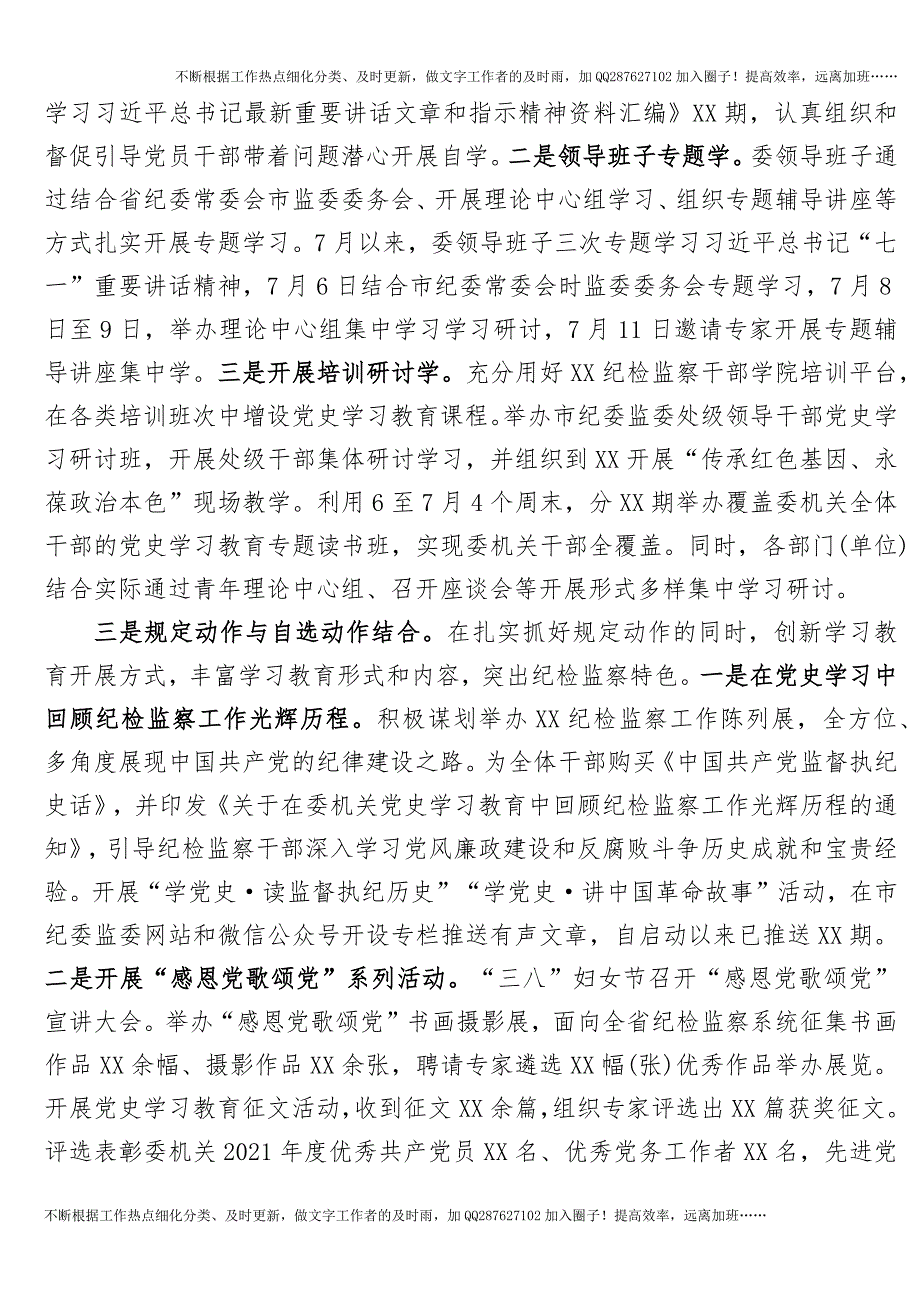 不断根据工作热点细化分类、及时更新，做文字工作者的及时雨，加QQ287627102加入圈子！提高效率，远离加班……

学习习近平总书记最新重要讲话文章和指示精神资料汇编》XX期，认真组织和督促引导党员干部带着问题潜心开展自学。二是领导班子专题学。委领导班子通过结合省纪委常委会市监委委务会、开展理论中心组学习、组织专题辅导讲座等方式扎实开展专题学习。7月以来，委领导班子三次专题学习习近平总书记“七一”重要讲话精神，7月6日结合市纪委常委会时监委委务会专题学习，7月8日至9日，举办理论中心组集中学习学习研讨，7月11日邀请专家开展专题辅导讲座集中学。三是开展培训研讨学。充分用好XX纪检监察干部学院培训平台，在各类培训班次中增设党史学习教育课程。举办市纪委监委处级领导干部党史学习研讨班，开展处级干部集体研讨学习，并组织到XX开展“传承红色基因、永葆政治本色”现场教学。利用6至7月4个周末，分XX期举办覆盖委机关全体干部的党史学习教育专题读书班，实现委机关干部全覆盖。同时，各部门(单位)结合实际通过青年理论中心组、召开座谈会等开展形式多样集中学习研讨。

三是规定动作与自选动作结合。在扎实抓好规定动作的同时，创新学习教育开展方式，丰富学习教育形式和内容，突出纪检监察特色。一是在党史学习中回顾纪检监察工作光辉历程。积极谋划举办XX纪检监察工作陈列展，全方位、多角度展现中国共产党的纪律建设之路。为全体干部购买《中国共产党监督执纪史话》，并印发《关于在委机关党史学习教育中回顾纪检监察工作光辉历程的通知》，引导纪检监察干部深入学习党风廉政建设和反腐败斗争历史成就和宝贵经验。开展“学党史·读监督执纪历史”“学党史·讲中国革命故事”活动，在市纪委监委网站和微信公众号开设专栏推送有声文章，自启动以来已推送XX期。二是开展“感恩党歌颂党”系列活动。“三八”妇女节召开“感恩党歌颂党”宣讲大会。举办“感恩党歌颂党”书画摄影展，面向全省纪检监察系统征集书画作品XX余幅、摄影作品XX余张，聘请专家遴选XX幅(张)优秀作品举办展览。开展党史学习教育征文活动，收到征文XX余篇，组织专家评选出XX篇获奖征文。评选表彰委机关2021年度优秀共产党员XX名、优秀党务工作者XX名，先进党

不断根据工作热点细化分类、及时更新，做文字工作者的及时雨，加QQ287627102加入圈子！提高效率，远离加班……